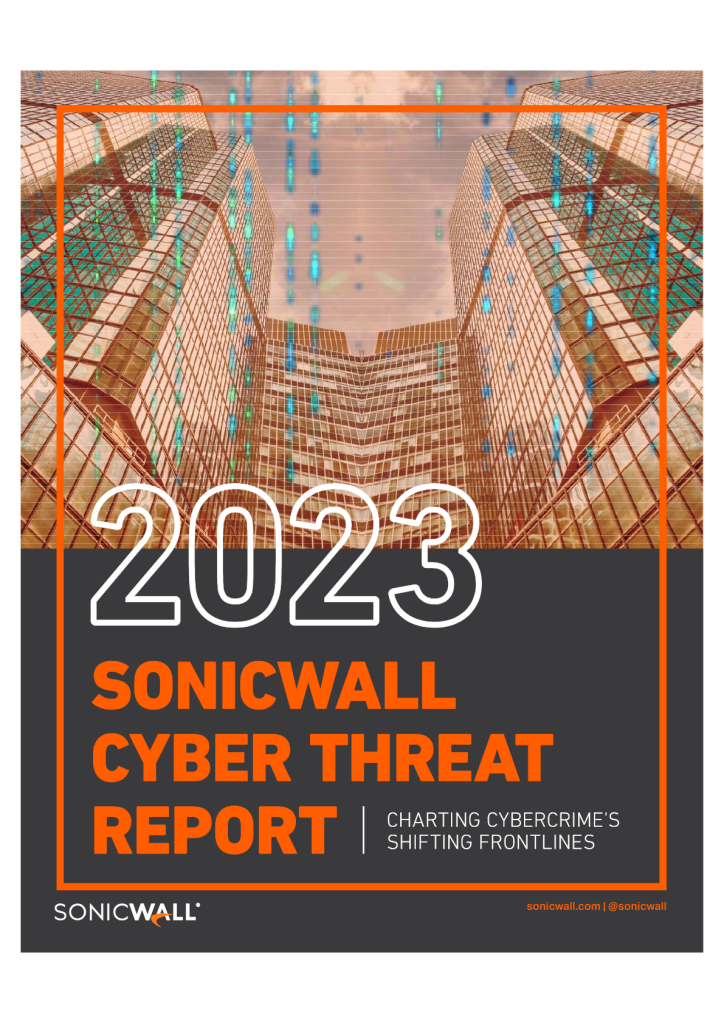 2023

SONICWALL CYBER THREAT REPORT

CHARTING CYBERCRIME'S SHIFTING FRONTLINES

SONICWALL

sonicwall.com | @sonicwall